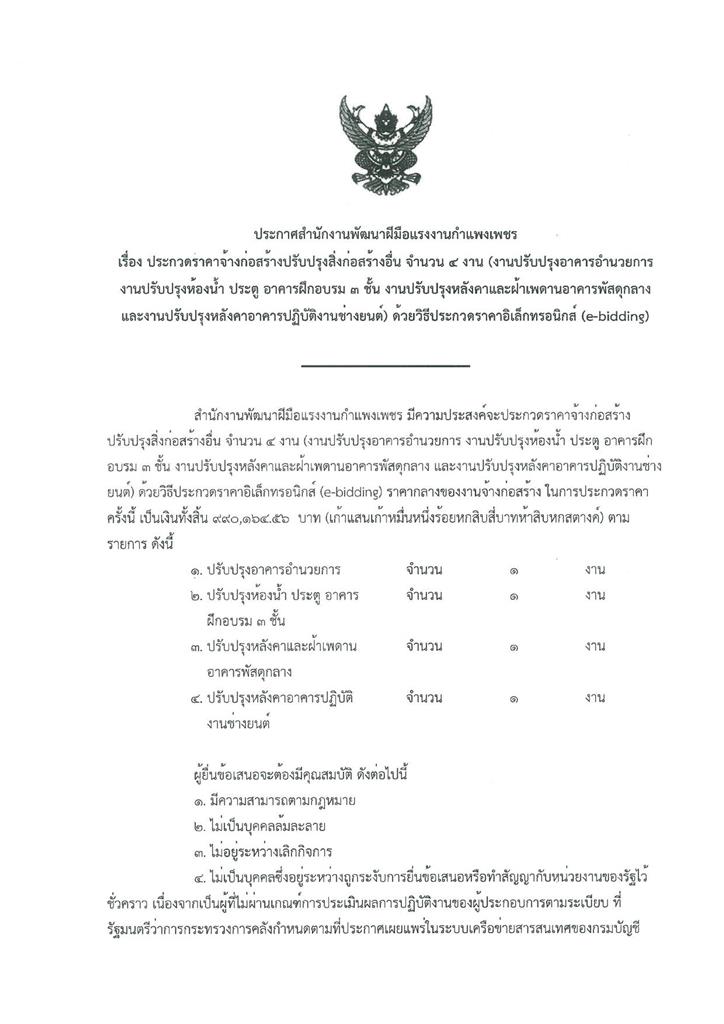 ประกาศสำนักงานพัฒนาฝีมือแรงงานกำแพงเพชร
เรื่อง ประกวดราคาจ้างก่อสร้างปรับปรุงสิ่งก่อสร้างอื่น จำนวน ๔ งาน (งานปรับปรุงอาคารอำนวยการ งานปรับปรุงห้องน้ำ ประตู อาคารฝึกอบรม ๓ ชั้น งานปรับปรุงหลังคาและฝ้าเพดานอาคารพัสดุกลาง และงานปรับปรุงหลังคาอาคารปฏิบัติงานช่างยนต์) ด้วยวิธีประกวดราคาอิเล็กทรอนิกส์ (e-bidding)

สำนักงานพัฒนาฝีมือแรงงานกำแพงเพชร มีความประสงค์จะประกวดราคาจ้างก่อสร้างปรับปรุงสิ่งก่อสร้างอื่น จำนวน ๔ งาน (งานปรับปรุงอาคารอำนวยการ งานปรับปรุงห้องน้ำ ประตู อาคารฝึกอบรม ๓ ชั้น งานปรับปรุงหลังคาและฝ้าเพดานอาคารพัสดุกลาง และงานปรับปรุงหลังคาอาคารปฏิบัติงานช่างยนต์) ด้วยวิธีประกวดราคาอิเล็กทรอนิกส์ (e-bidding) ราคากลางของงานจ้างก่อสร้าง ในการประกวดราคาครั้งนี้ เป็นเงินทั้งสิ้น ๙๙๐,๑๖๔.๕๖ บาท (เก้าแสนเก้าหมื่นหนึ่งร้อยหกสิบสี่บาทห้าสิบหกสตางค์) ตามรายการ ดังนี้

| | | | |
|---|---|---|---|
| ๑. ปรับปรุงอาคารอำนวยการ | จำนวน | ๑ | งาน |
| ๒. ปรับปรุงห้องน้ำ ประตู อาคารฝึกอบรม ๓ ชั้น | จำนวน | ๑ | งาน |
| ๓. ปรับปรุงหลังคาและฝ้าเพดานอาคารพัสดุกลาง | จำนวน | ๑ | งาน |
| ๔. ปรับปรุงหลังคาอาคารปฏิบัติงานช่างยนต์ | จำนวน | ๑ | งาน |

ผู้ยื่นข้อเสนอจะต้องมีคุณสมบัติ ดังต่อไปนี้
๑. มีความสามารถตามกฎหมาย
๒. ไม่เป็นบุคคลล้มละลาย
๓. ไม่อยู่ระหว่างเลิกกิจการ
๔. ไม่เป็นบุคคลซึ่งอยู่ระหว่างถูกระงับการยื่นข้อเสนอหรือทำสัญญากับหน่วยงานของรัฐไว้ชั่วคราว เนื่องจากเป็นผู้ที่ไม่ผ่านเกณฑ์การประเมินผลการปฏิบัติงานของผู้ประกอบการตามระเบียบ ที่รัฐมนตรีว่าการกระทรวงการคลังกำหนดตามที่ประกาศเผยแพร่ในระบบเครือข่ายสารสนเทศของกรมบัญชี